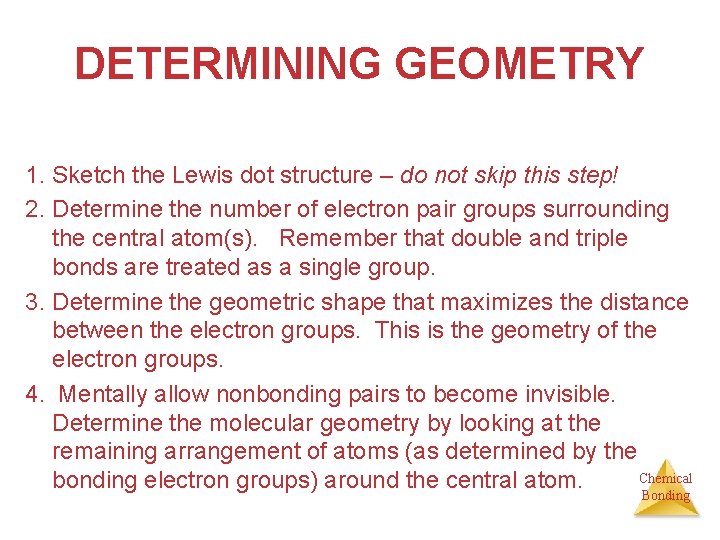 DETERMINING GEOMETRY

1. Sketch the Lewis dot structure – do not skip this step!

2. Determine the number of electron pair groups surrounding the central atom(s). Remember that double and triple bonds are treated as a single group.

3. Determine the geometric shape that maximizes the distance between the electron groups. This is the geometry of the electron groups.

4. Mentally allow nonbonding pairs to become invisible. Determine the molecular geometry by looking at the remaining arrangement of atoms (as determined by the bonding electron groups) around the central atom.

Chemical Bonding